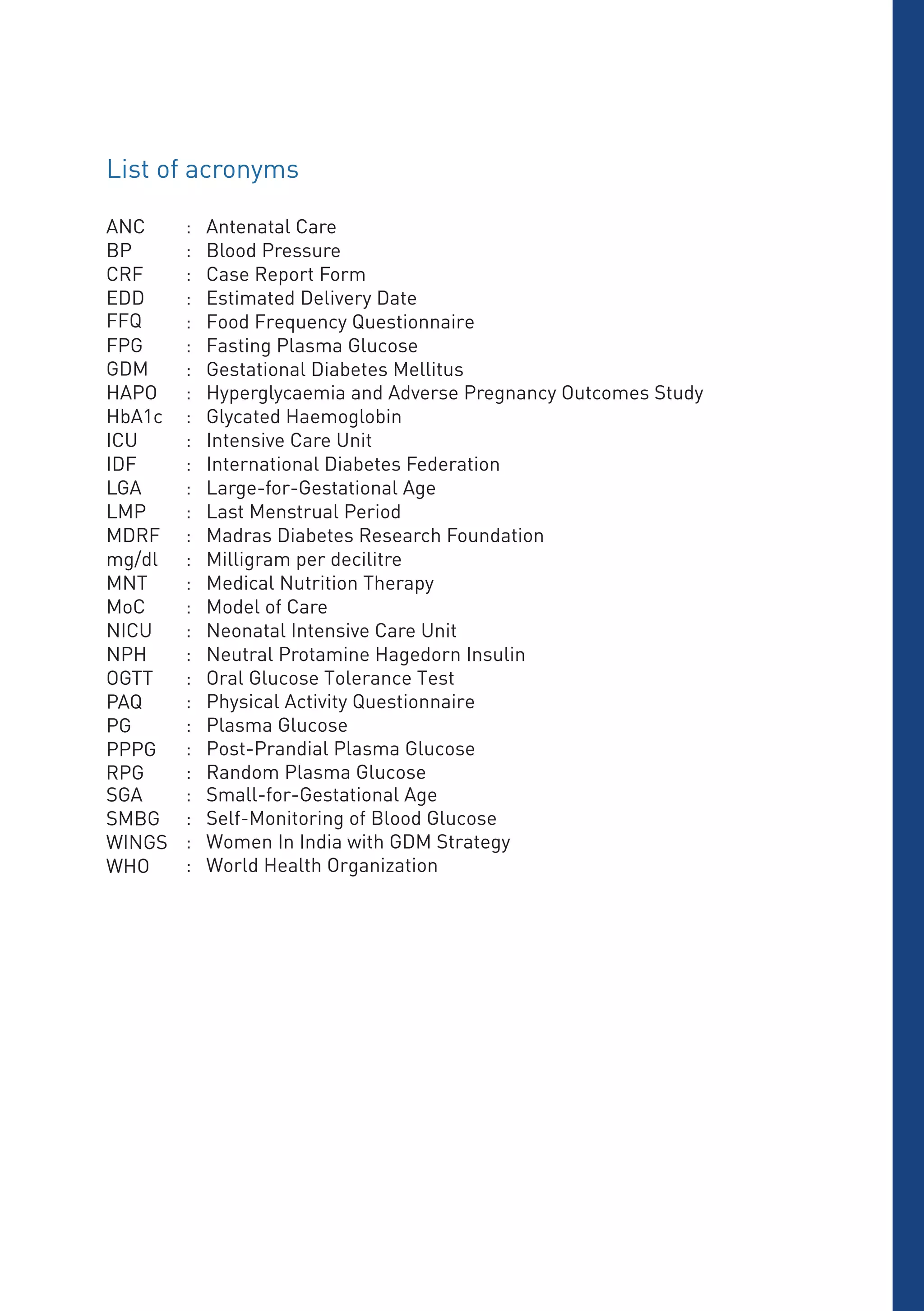 List of acronyms

ANC : Antenatal Care
BP : Blood Pressure
CRF : Case Report Form
EDD : Estimated Delivery Date
FFQ : Food Frequency Questionnaire
FPG : Fasting Plasma Glucose
GDM : Gestational Diabetes Mellitus
HAPO : Hyperglycaemia and Adverse Pregnancy Outcomes Study
HbA1c : Glycated Haemoglobin
ICU : Intensive Care Unit
IDF : International Diabetes Federation
LGA : Large-for-Gestational Age
LMP : Last Menstrual Period
MDRF : Madras Diabetes Research Foundation
mg/dl : Milligram per decilitre
MNT : Medical Nutrition Therapy
MoC : Model of Care
NICU : Neonatal Intensive Care Unit
NPH : Neutral Protamine Hagedorn Insulin
OGTT : Oral Glucose Tolerance Test
PAQ : Physical Activity Questionnaire
PG : Plasma Glucose
PPPG : Post-Prandial Plasma Glucose
RPG : Random Plasma Glucose
SGA : Small-for-Gestational Age
SMBG : Self-Monitoring of Blood Glucose
WINGS : Women In India with GDM Strategy
WHO : World Health Organization